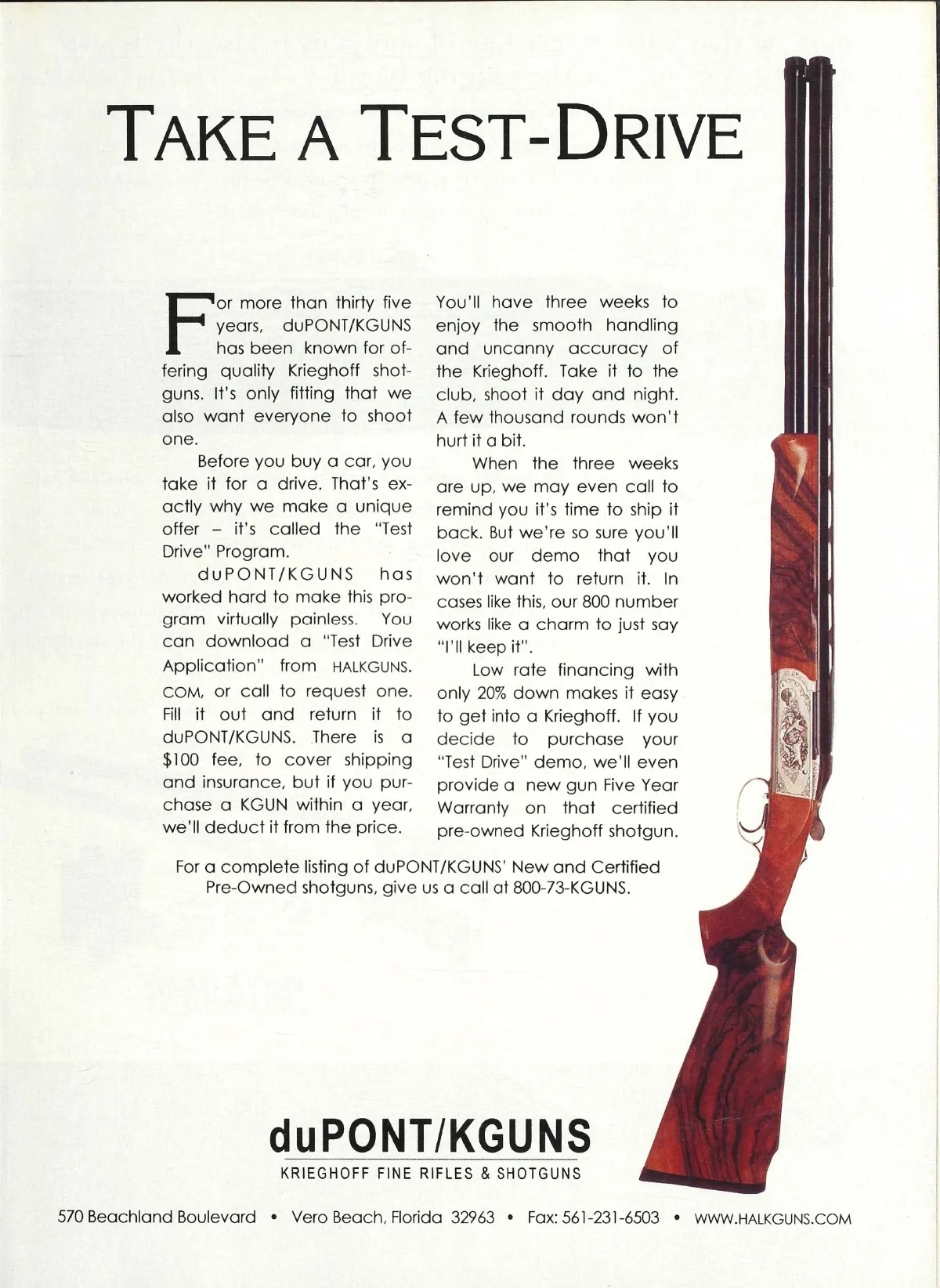 TAKE A TEST-DRIVE

For more than thirty five years, duPONT/KGUNS has been known for offering quality Krieghoff shotguns. It's only fitting that we also want everyone to shoot one.

Before you buy a car, you take it for a drive. That's exactly why we make a unique offer – it's called the "Test Drive" Program.

duPONT/KGUNS has worked hard to make this program virtually painless. You can download a "Test Drive Application" from HALKGUNS.COM, or call to request one. Fill it out and return it to duPONT/KGUNS. There is a $100 fee, to cover shipping and insurance, but if you purchase a KGUN within a year, we'll deduct it from the price.

You'll have three weeks to enjoy the smooth handling and uncanny accuracy of the Krieghoff. Take it to the club, shoot it day and night. A few thousand rounds won't hurt it a bit.

When the three weeks are up, we may even call to remind you it's time to ship it back. But we're so sure you'll love our demo that you won't want to return it. In cases like this, our 800 number works like a charm to just say "I'll keep it".

Low rate financing with only 20% down makes it easy to get into a Krieghoff. If you decide to purchase your "Test Drive" demo, we'll even provide a new gun Five Year Warranty on that certified pre-owned Krieghoff shotgun.

For a complete listing of duPONT/KGUNS' New and Certified Pre-Owned shotguns, give us a call at 800-73-KGUNS.

duPONT/KGUNS
KRIEGHOFF FINE RIFLES & SHOTGUNS

570 Beachland Boulevard • Vero Beach, Florida 32963 • Fax: 561-231-6503 • WWW.HALKGUNS.COM